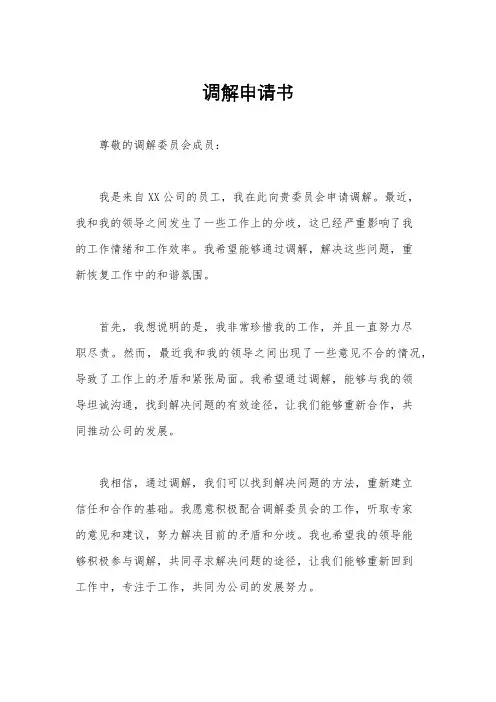 调解申请书

尊敬的调解委员会成员：

我是来自XX公司的员工，我在此向贵委员会申请调解。最近，我和我的领导之间发生了一些工作上的分歧，这已经严重影响了我的工作情绪和工作效率。我希望能够通过调解，解决这些问题，重新恢复工作中的和谐氛围。

首先，我想说明的是，我非常珍惜我的工作，并且一直努力尽职尽责。然而，最近我和我的领导之间出现了一些意见不合的情况，导致了工作上的矛盾和紧张局面。我希望通过调解，能够与我的领导坦诚沟通，找到解决问题的有效途径，让我们能够重新合作，共同推动公司的发展。

我相信，通过调解，我们可以找到解决问题的方法，重新建立信任和合作的基础。我愿意积极配合调解委员会的工作，听取专家的意见和建议，努力解决目前的矛盾和分歧。我也希望我的领导能够积极参与调解，共同寻求解决问题的途径，让我们能够重新回到工作中，专注于工作，共同为公司的发展努力。